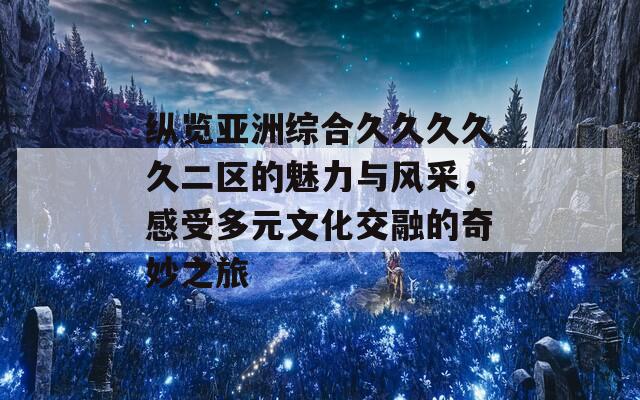 纵览亚洲综合久久久久久二区的魅力与风采，感受多元文化交融的奇妙之旅